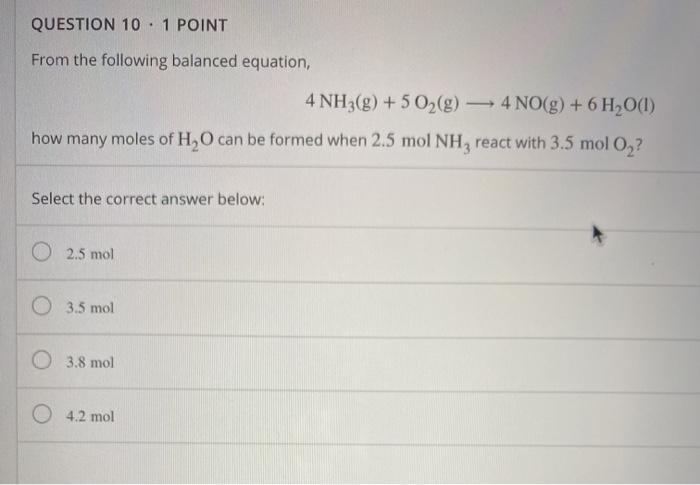 QUESTION 10 · 1 POINT

From the following balanced equation,

$4\,NH_3(g) + 5\,O_2(g) \longrightarrow 4\,NO(g) + 6\,H_2O(l)$

how many moles of $H_2O$ can be formed when $2.5$ mol $NH_3$ react with $3.5$ mol $O_2$?

Select the correct answer below:

2.5 mol

3.5 mol

3.8 mol

4.2 mol